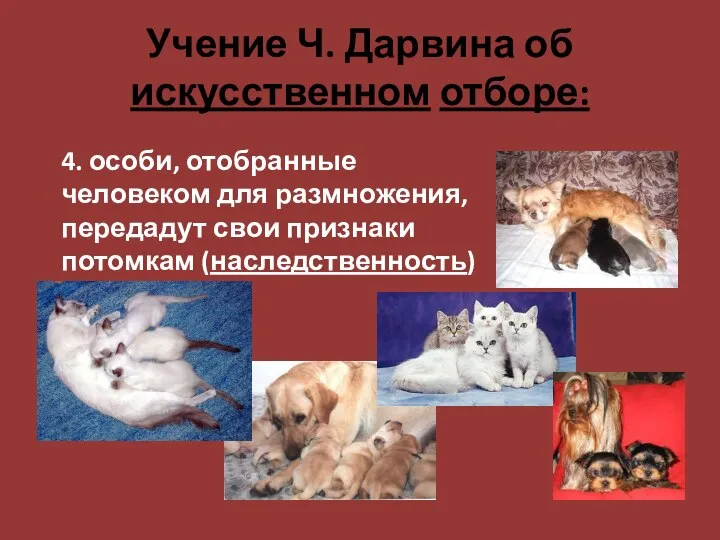 Учение Ч. Дарвина об искусственном отборе:

4. особи, отобранные человеком для размножения, передадут свои признаки потомкам (наследственность)